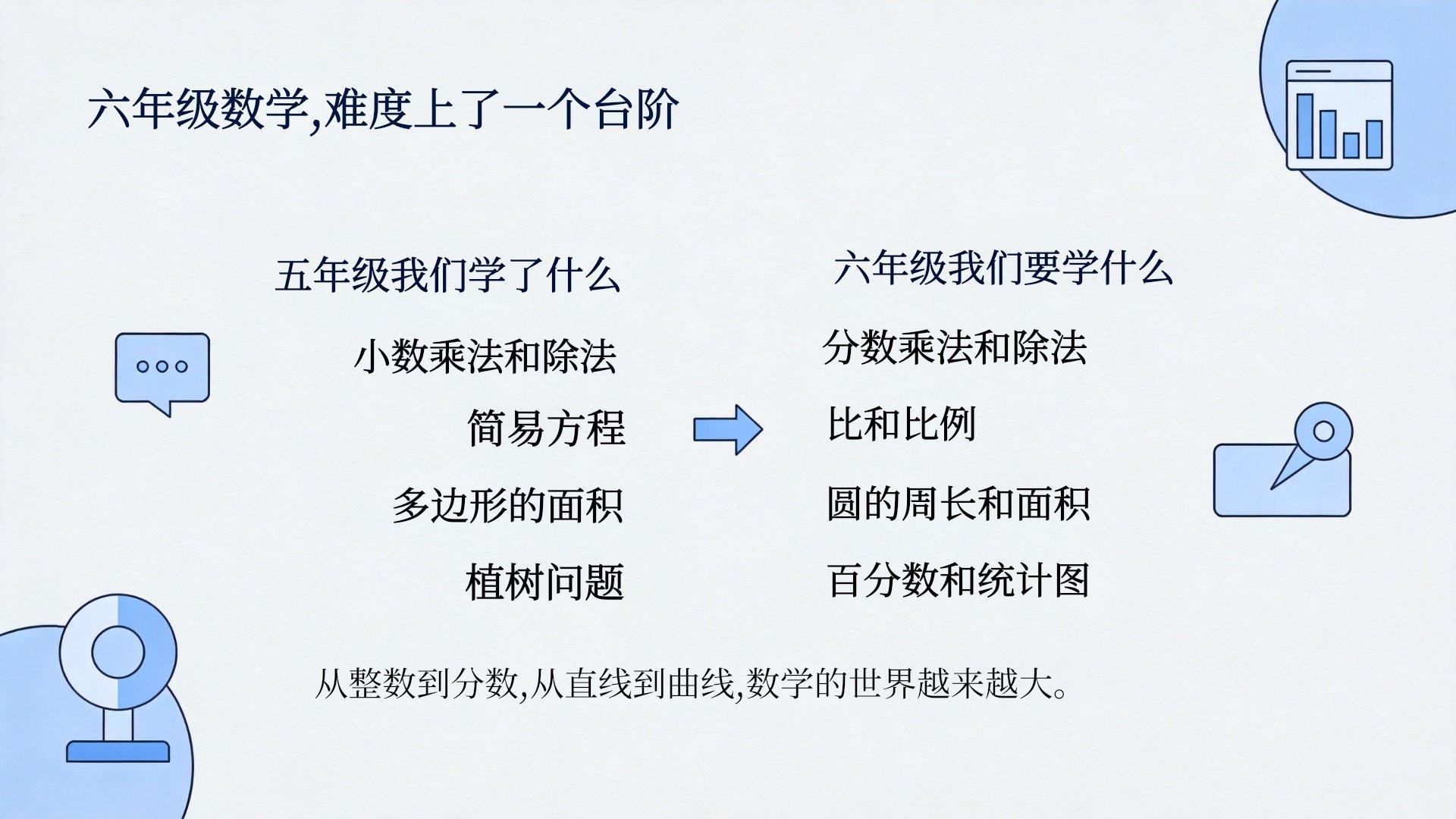 六年级数学,难度上了一个台阶

五年级我们学了什么

小数乘法和除法

简易方程

多边形的面积

植树问题

六年级我们要学什么

分数乘法和除法

比和比例

圆的周长和面积

百分数和统计图

从整数到分数,从直线到曲线,数学的世界越来越大。